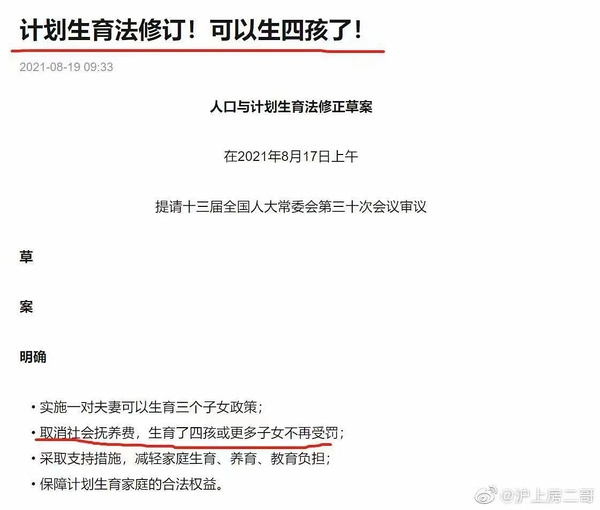 计划生育法修订！可以生四孩了！

2021-08-19 09:33

人口与计划生育法修正草案

在2021年8月17日上午

提请十三届全国人大常委会第三十次会议审议

草

案

明确

• 实施一对夫妻可以生育三个子女政策；
• 取消社会抚养费，生育了四孩或更多子女不再受罚；
• 采取支持措施，减轻家庭生育、养育、教育负担；
• 保障计划生育家庭的合法权益。

@沪上房二哥